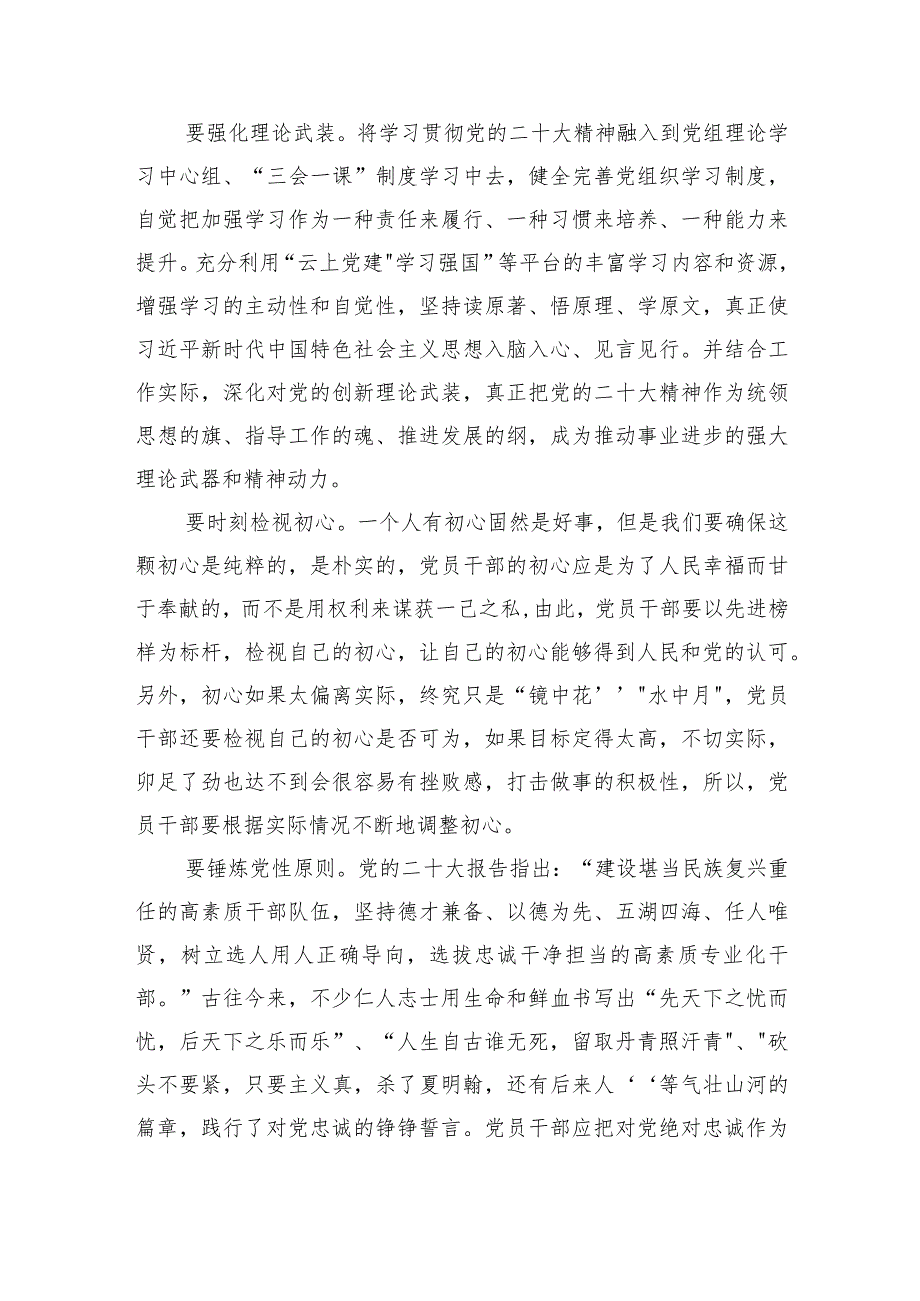 要强化理论武装。将学习贯彻党的二十大精神融入到党组理论学习中心组、“三会一课”制度学习中去，健全完善党组织学习制度，自觉把加强学习作为一种责任来履行、一种习惯来培养、一种能力来提升。充分利用“云上党建"学习强国”等平台的丰富学习内容和资源，增强学习的主动性和自觉性，坚持读原著、悟原理、学原文，真正使习近平新时代中国特色社会主义思想入脑入心、见言见行。并结合工作实际，深化对党的创新理论武装，真正把党的二十大精神作为统领思想的旗、指导工作的魂、推进发展的纲，成为推动事业进步的强大理论武器和精神动力。

要时刻检视初心。一个人有初心固然是好事，但是我们要确保这颗初心是纯粹的，是朴实的，党员干部的初心应是为了人民幸福而甘于奉献的，而不是用权利来谋获一己之私，由此，党员干部要以先进榜样为标杆，检视自己的初心，让自己的初心能够得到人民和党的认可。另外，初心如果太偏离实际，终究只是“镜中花’’"水中月"，党员干部还要检视自己的初心是否可为，如果目标定得太高，不切实际，卯足了劲也达不到会很容易有挫败感，打击做事的积极性，所以，党员干部要根据实际情况不断地调整初心。

要锤炼党性原则。党的二十大报告指出：“建设堪当民族复兴重任的高素质干部队伍，坚持德才兼备、以德为先、五湖四海、任人唯贤，树立选人用人正确导向，选拔忠诚干净担当的高素质专业化干部。”古往今来，不少仁人志士用生命和鲜血书写出“先天下之忧而忧，后天下之乐而乐”、“人生自古谁无死，留取丹青照汗青"、"砍头不要紧，只要主义真，杀了夏明翰，还有后来人‘‘等气壮山河的篇章，践行了对党忠诚的铮铮誓言。党员干部应把对党绝对忠诚作为